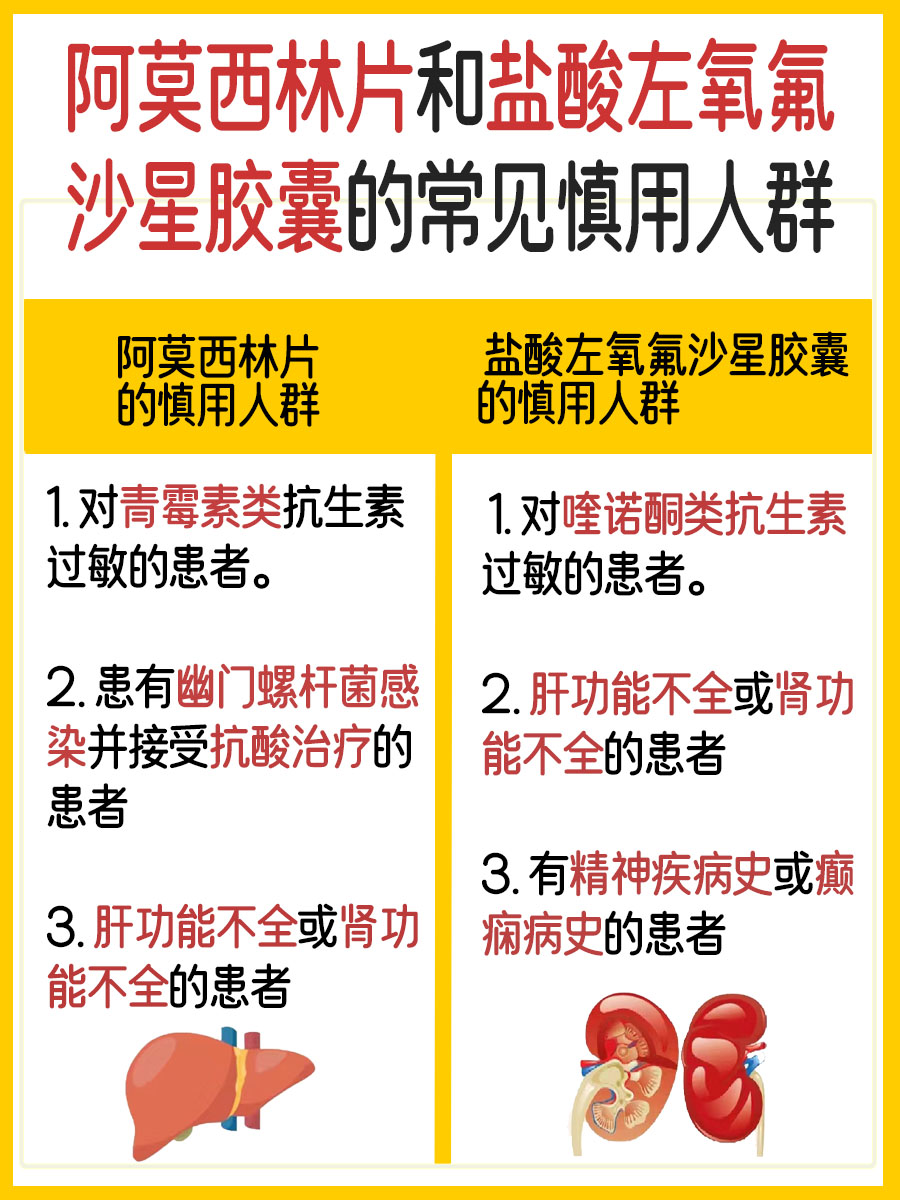 阿莫西林片和盐酸左氧氟沙星胶囊的常见慎用人群

阿莫西林片的慎用人群

1. 对青霉素类抗生素过敏的患者。

2. 患有幽门螺杆菌感染并接受抗酸治疗的患者

3. 肝功能不全或肾功能不全的患者

盐酸左氧氟沙星胶囊的慎用人群

1. 对喹诺酮类抗生素过敏的患者。

2. 肝功能不全或肾功能不全的患者

3. 有精神疾病史或癫痫病史的患者